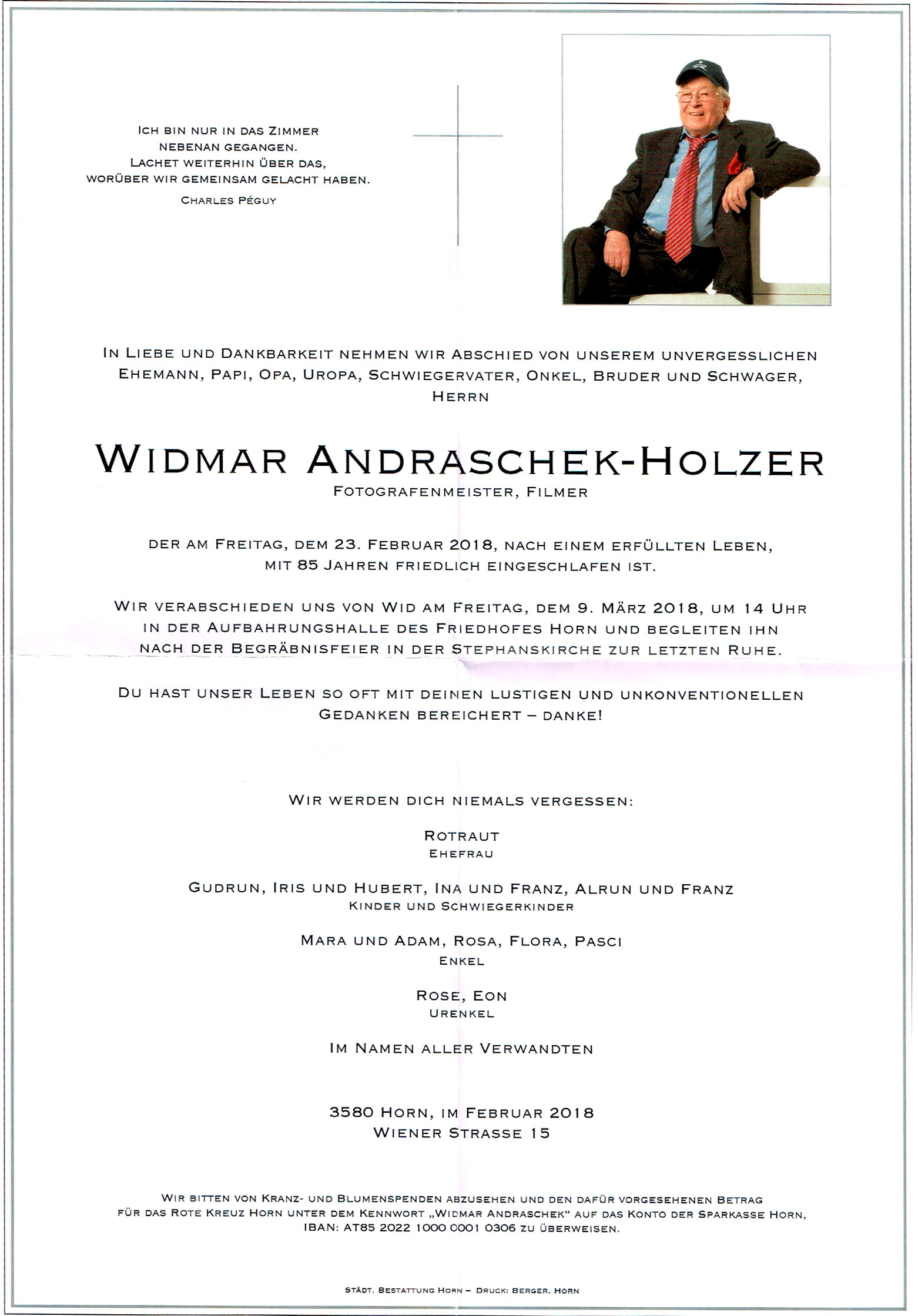 Ich bin nur in das Zimmer nebenan gegangen.
Lachet weiterhin über das, worüber wir gemeinsam gelacht haben.
Charles Péguy

In Liebe und Dankbarkeit nehmen wir Abschied von unserem unvergesslichen Ehemann, Papi, Opa, Uropa, Schwiegervater, Onkel, Bruder und Schwager, Herrn

Widmar Andraschek-Holzer
Fotografenmeister, Filmer

der am Freitag, dem 23. Februar 2018, nach einem erfüllten Leben, mit 85 Jahren friedlich eingeschlafen ist.

Wir verabschieden uns von Wid am Freitag, dem 9. März 2018, um 14 Uhr in der Aufbahrungshalle des Friedhofes Horn und begleiten ihn nach der Begräbnisfeier in der Stephanskirche zur letzten Ruhe.

Du hast unser Leben so oft mit deinen lustigen und unkonventionellen Gedanken bereichert – danke!

Wir werden dich niemals vergessen:

Rotraut
Ehefrau

Gudrun, Iris und Hubert, Ina und Franz, Alrun und Franz
Kinder und Schwiegerkinder

Mara und Adam, Rosa, Flora, Pasci
Enkel

Rose, Eon
Urenkel

Im Namen aller Verwandten

3580 Horn, im Februar 2018
Wiener Strasse 15

Wir bitten von Kranz- und Blumenspenden abzusehen und den dafür vorgesehenen Betrag für das Rote Kreuz Horn unter dem Kennwort „Widmar Andraschek“ auf das Konto der Sparkasse Horn, IBAN: AT85 2022 1000 0001 0306 zu überweisen.

Städt. Bestattung Horn – Druck: Berger, Horn